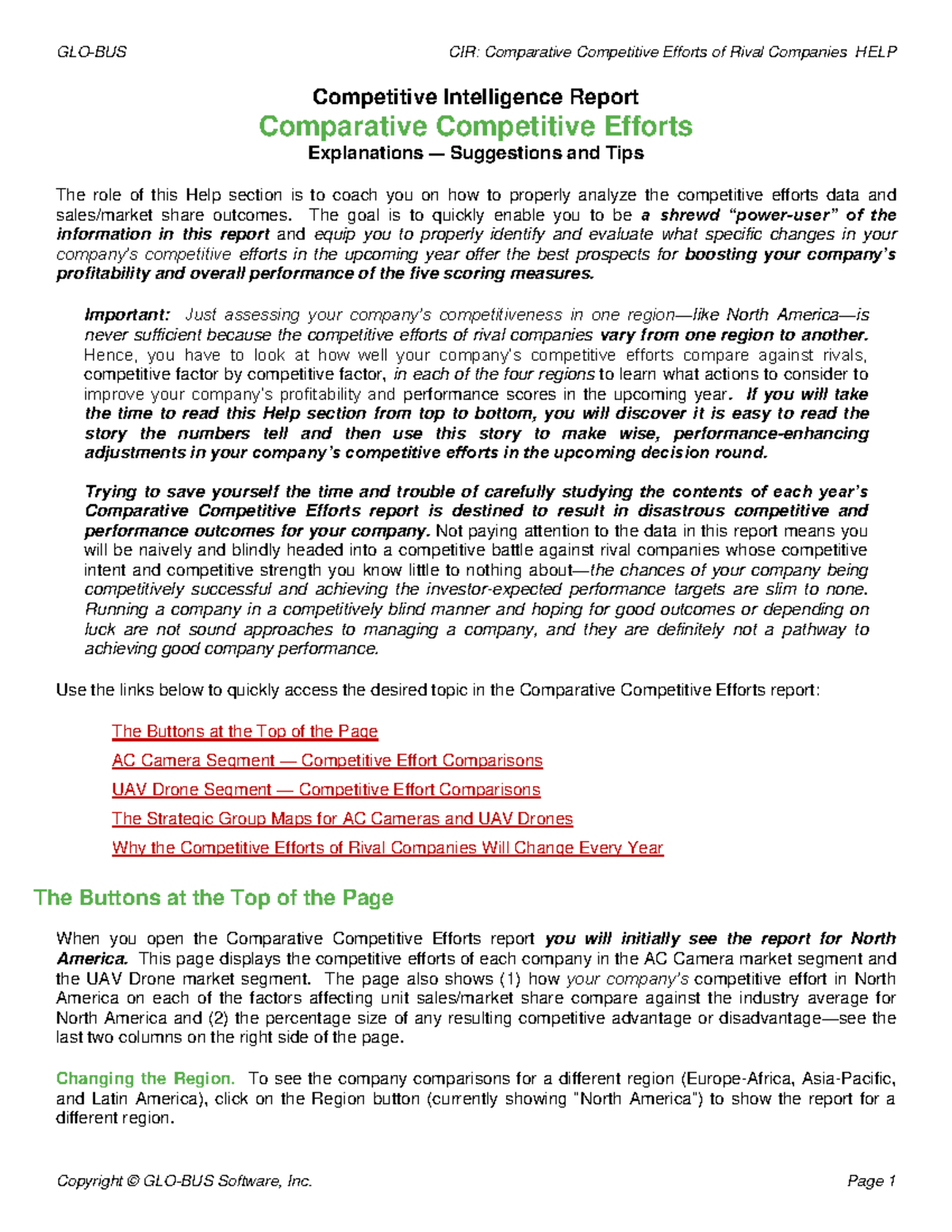 GLO-BUS CIR: Comparative Competitive Efforts of Rival Companies HELP

Competitive Intelligence Report

Comparative Competitive Efforts

Explanations — Suggestions and Tips

The role of this Help section is to coach you on how to properly analyze the competitive efforts data and sales/market share outcomes. The goal is to quickly enable you to be a shrewd "power-user" of the information in this report and equip you to properly identify and evaluate what specific changes in your company's competitive efforts in the upcoming year offer the best prospects for boosting your company's profitability and overall performance of the five scoring measures.

Important: Just assessing your company's competitiveness in one region—like North America—is never sufficient because the competitive efforts of rival companies vary from one region to another. Hence, you have to look at how well your company's competitive efforts compare against rivals, competitive factor by competitive factor, in each of the four regions to learn what actions to consider to improve your company's profitability and performance scores in the upcoming year. If you will take the time to read this Help section from top to bottom, you will discover it is easy to read the story the numbers tell and then use this story to make wise, performance-enhancing adjustments in your company's competitive efforts in the upcoming decision round.

Trying to save yourself the time and trouble of carefully studying the contents of each year's Comparative Competitive Efforts report is destined to result in disastrous competitive and performance outcomes for your company. Not paying attention to the data in this report means you will be naively and blindly headed into a competitive battle against rival companies whose competitive intent and competitive strength you know little to nothing about—the chances of your company being competitively successful and achieving the investor-expected performance targets are slim to none. Running a company in a competitively blind manner and hoping for good outcomes or depending on luck are not sound approaches to managing a company, and they are definitely not a pathway to achieving good company performance.

Use the links below to quickly access the desired topic in the Comparative Competitive Efforts report:

The Buttons at the Top of the Page

AC Camera Segment — Competitive Effort Comparisons

UAV Drone Segment — Competitive Effort Comparisons

The Strategic Group Maps for AC Cameras and UAV Drones

Why the Competitive Efforts of Rival Companies Will Change Every Year

The Buttons at the Top of the Page

When you open the Comparative Competitive Efforts report you will initially see the report for North America. This page displays the competitive efforts of each company in the AC Camera market segment and the UAV Drone market segment. The page also shows (1) how your company's competitive effort in North America on each of the factors affecting unit sales/market share compare against the industry average for North America and (2) the percentage size of any resulting competitive advantage or disadvantage—see the last two columns on the right side of the page.

Changing the Region. To see the company comparisons for a different region (Europe-Africa, Asia-Pacific, and Latin America), click on the Region button (currently showing "North America") to show the report for a different region.

Copyright © GLO-BUS Software, Inc. Page 1